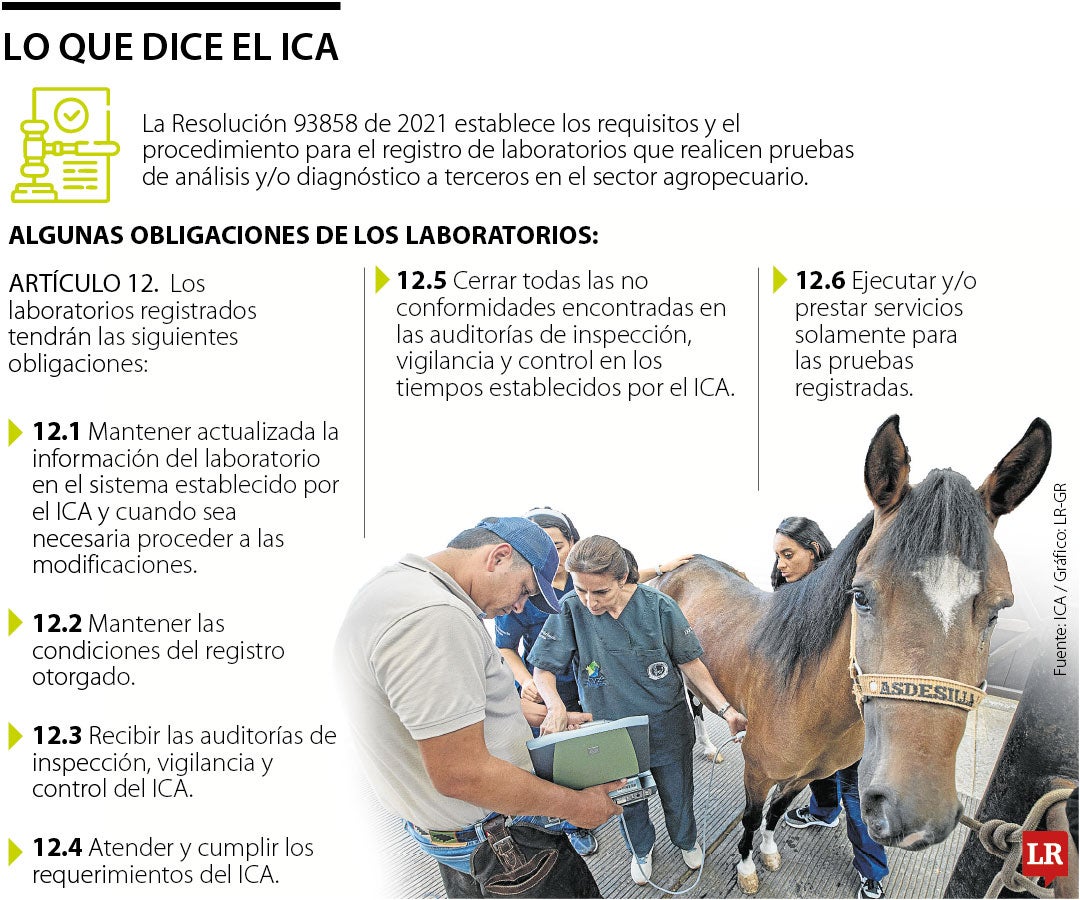 LO QUE DICE EL ICA

La Resolución 93858 de 2021 establece los requisitos y el procedimiento para el registro de laboratorios que realicen pruebas de análisis y/o diagnóstico a terceros en el sector agropecuario.

ALGUNAS OBLIGACIONES DE LOS LABORATORIOS:

ARTÍCULO 12. Los laboratorios registrados tendrán las siguientes obligaciones:

12.1 Mantener actualizada la información del laboratorio en el sistema establecido por el ICA y cuando sea necesaria proceder a las modificaciones.

12.2 Mantener las condiciones del registro otorgado.

12.3 Recibir las auditorías de inspección, vigilancia y control del ICA.

12.4 Atender y cumplir los requerimientos del ICA.

12.5 Cerrar todas las no conformidades encontradas en las auditorías de inspección, vigilancia y control en los tiempos establecidos por el ICA.

12.6 Ejecutar y/o prestar servicios solamente para las pruebas registradas.

ASDESILL

Fuente: ICA / Gráfico: LR-GR

LR